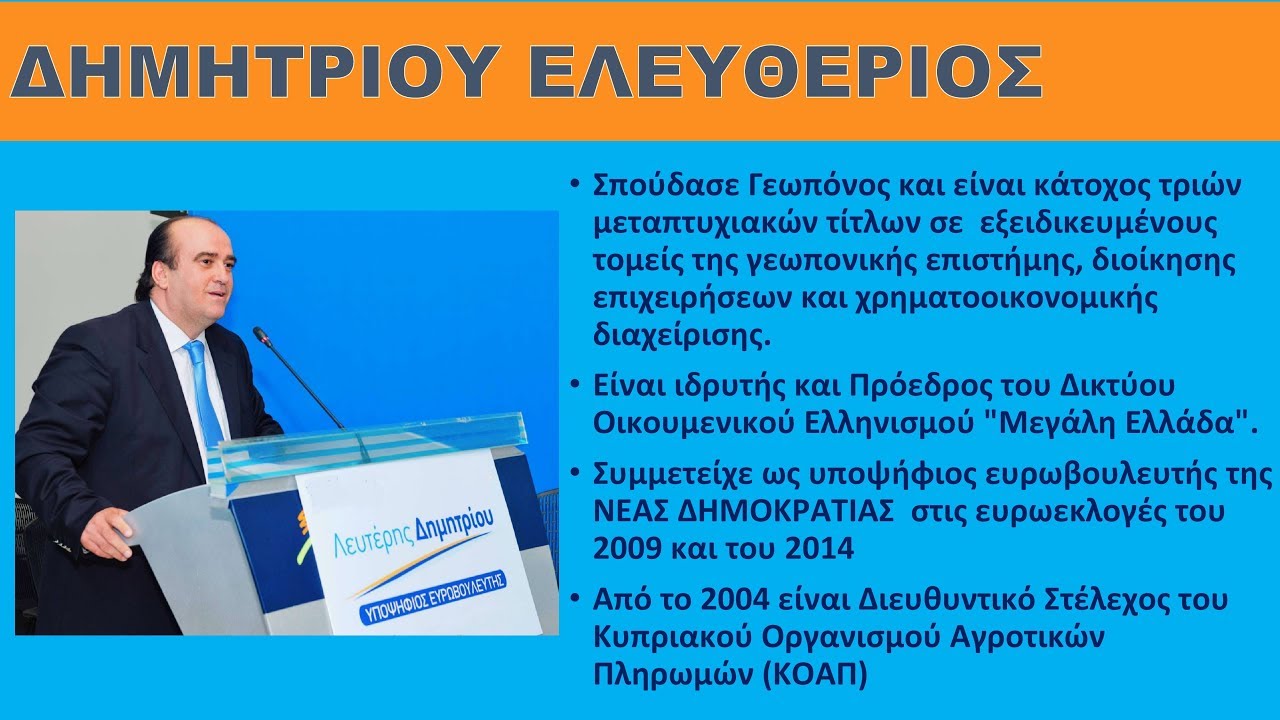 ΔΗΜΗΤΡΙΟΥ ΕΛΕΥΘΕΡΙΟΣ

Λευτέρης Δημητρίου
ΥΠΟΨΗΦΙΟΣ ΕΥΡΩΒΟΥΛΕΥΤΗΣ

• Σπούδασε Γεωπόνος και είναι κάτοχος τριών μεταπτυχιακών τίτλων σε εξειδικευμένους τομείς της γεωπονικής επιστήμης, διοίκησης επιχειρήσεων και χρηματοοικονομικής διαχείρισης.

• Είναι ιδρυτής και Πρόεδρος του Δικτύου Οικουμενικού Ελληνισμού "Μεγάλη Ελλάδα".

• Συμμετείχε ως υποψήφιος ευρωβουλευτής της ΝΕΑΣ ΔΗΜΟΚΡΑΤΙΑΣ στις ευρωεκλογές του 2009 και του 2014

• Από το 2004 είναι Διευθυντικό Στέλεχος του Κυπριακού Οργανισμού Αγροτικών Πληρωμών (ΚΟΑΠ)